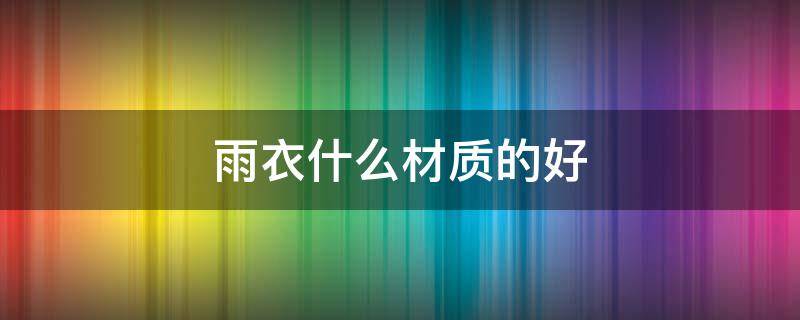 雨衣什么材质的好